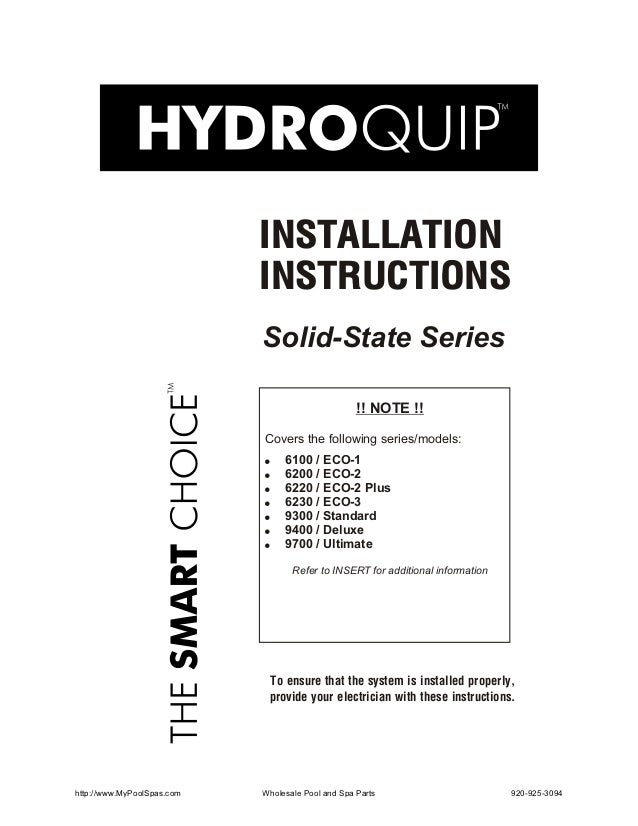 HYDROQUIP™

INSTALLATION
INSTRUCTIONS

Solid-State Series

THE SMART CHOICE™

!! NOTE !!

Covers the following series/models:

• 6100 / ECO-1
• 6200 / ECO-2
• 6220 / ECO-2 Plus
• 6230 / ECO-3
• 9300 / Standard
• 9400 / Deluxe
• 9700 / Ultimate

Refer to INSERT for additional information

To ensure that the system is installed properly, provide your electrician with these instructions.

http://www.MyPoolSpas.com Wholesale Pool and Spa Parts 920-925-3094